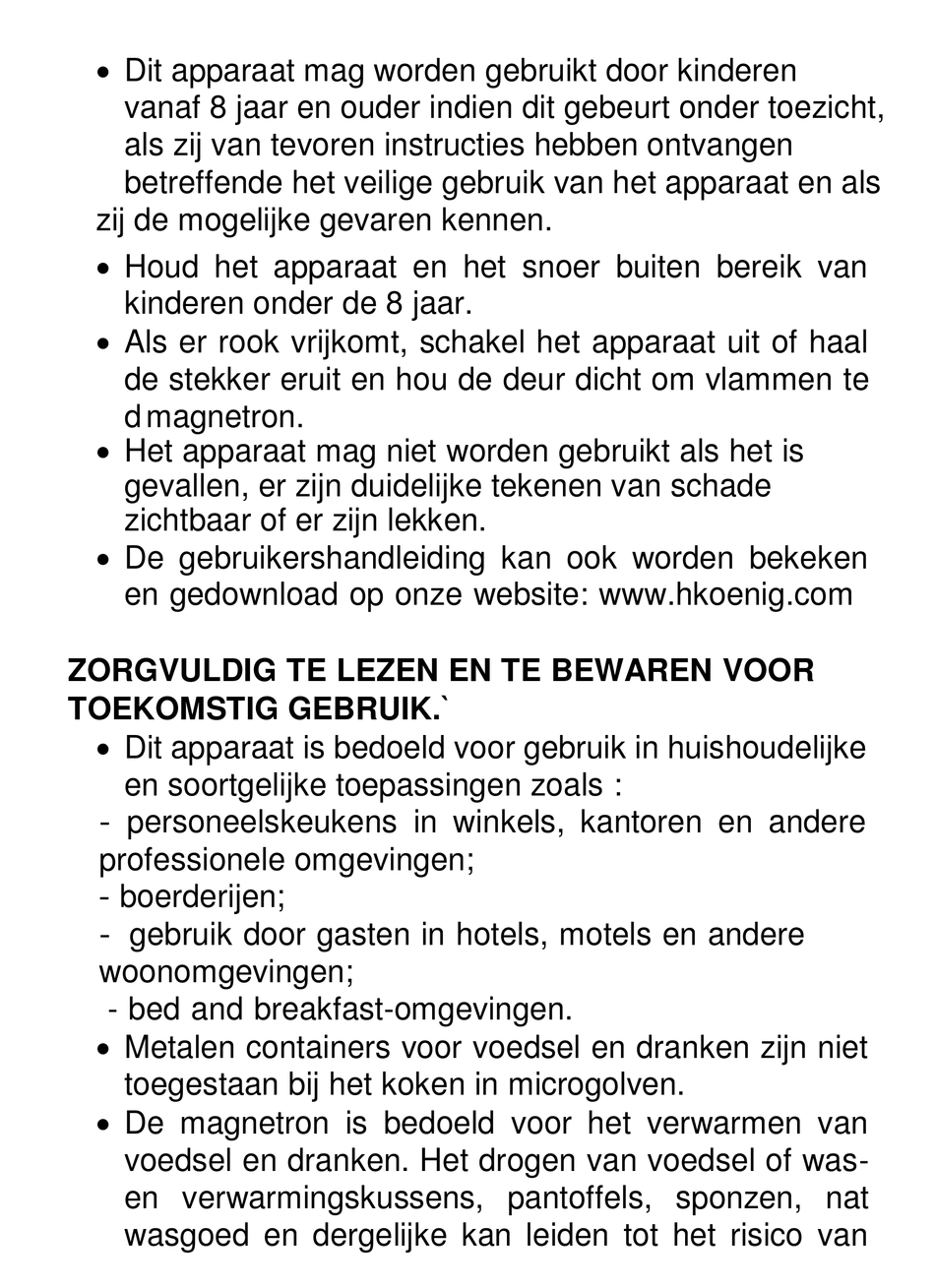 • Dit apparaat mag worden gebruikt door kinderen vanaf 8 jaar en ouder indien dit gebeurt onder toezicht, als zij van tevoren instructies hebben ontvangen betreffende het veilige gebruik van het apparaat en als zij de mogelijke gevaren kennen.

• Houd het apparaat en het snoer buiten bereik van kinderen onder de 8 jaar.
• Als er rook vrijkomt, schakel het apparaat uit of haal de stekker eruit en hou de deur dicht om vlammen te d magnetron.
• Het apparaat mag niet worden gebruikt als het is gevallen, er zijn duidelijke tekenen van schade zichtbaar of er zijn lekken.
• De gebruikershandleiding kan ook worden bekeken en gedownload op onze website: www.hkoenig.com

ZORGVULDIG TE LEZEN EN TE BEWAREN VOOR TOEKOMSTIG GEBRUIK.`
• Dit apparaat is bedoeld voor gebruik in huishoudelijke en soortgelijke toepassingen zoals :
- personeelskeukens in winkels, kantoren en andere professionele omgevingen;
- boerderijen;
- gebruik door gasten in hotels, motels en andere woonomgevingen;
- bed and breakfast-omgevingen.
• Metalen containers voor voedsel en dranken zijn niet toegestaan bij het koken in microgolven.
• De magnetron is bedoeld voor het verwarmen van voedsel en dranken. Het drogen van voedsel of was- en verwarmingskussens, pantoffels, sponzen, nat wasgoed en dergelijke kan leiden tot het risico van